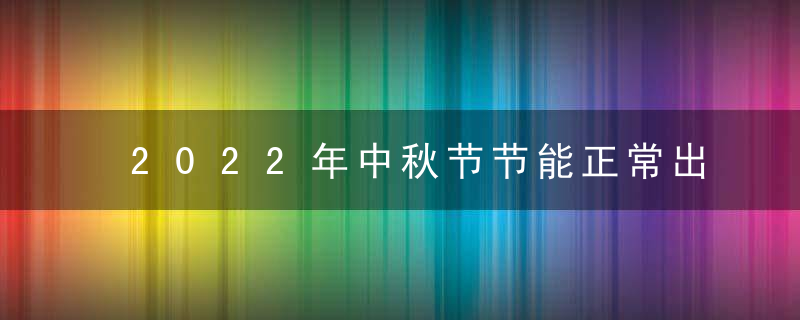 2022年中秋节节能正常出